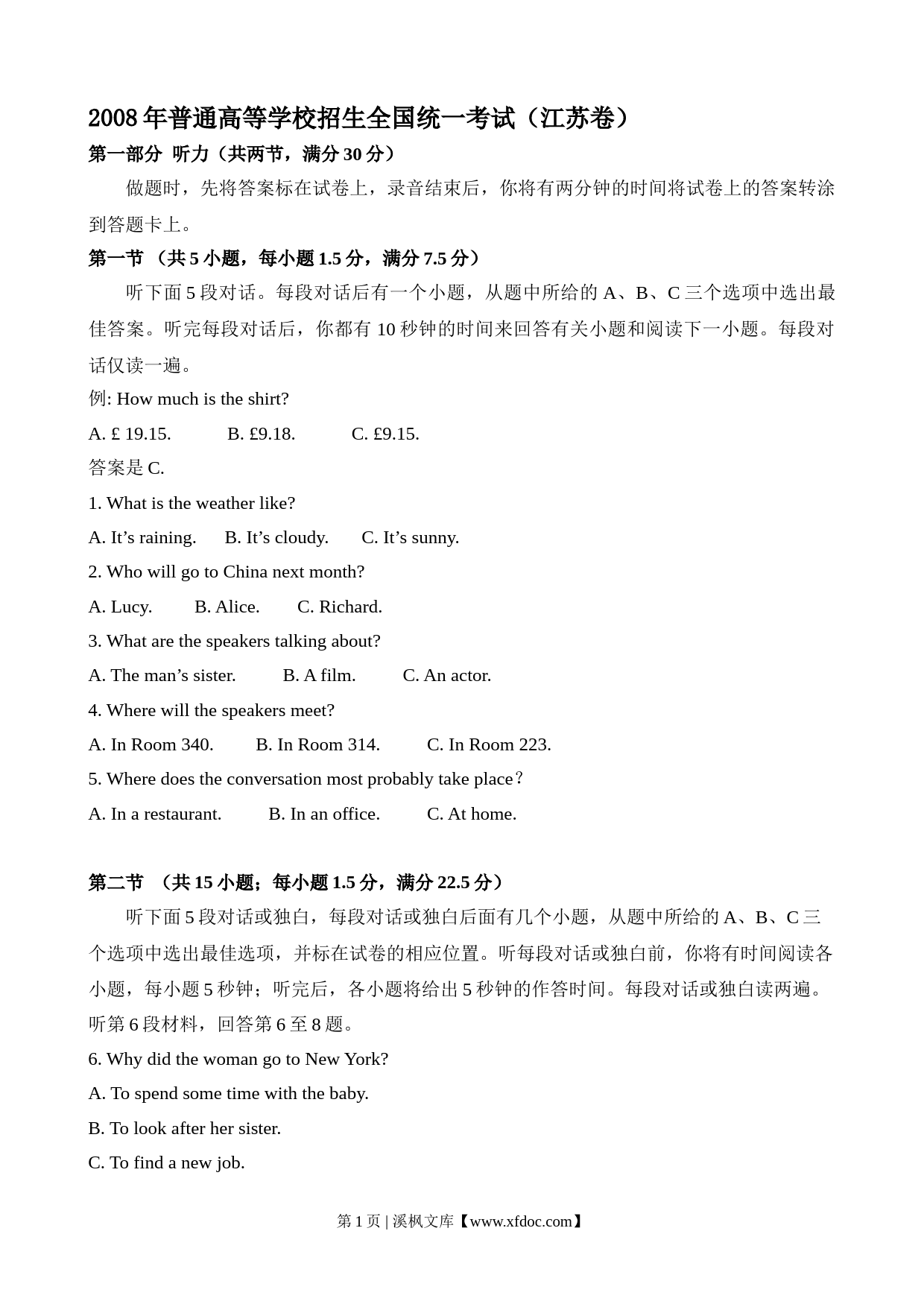 2008 年普通高等学校招生全国统一考试（江苏卷）

第一部分 听力（共两节，满分 30 分）

做题时，先将答案标在试卷上，录音结束后，你将有两分钟的时间将试卷上的答案转涂到答题卡上。

第一节 （共 5 小题，每小题 1.5 分，满分 7.5 分）

听下面 5 段对话。每段对话后有一个小题，从题中所给的 A、B、C 三个选项中选出最佳答案。听完每段对话后，你都有 10 秒钟的时间来回答有关小题和阅读下一小题。每段对话仅读一遍。

例: How much is the shirt?

A. £ 19.15. B. £9.18. C. £9.15.

答案是 C.

1. What is the weather like?

A. It’s raining. B. It’s cloudy. C. It’s sunny.

2. Who will go to China next month?

A. Lucy. B. Alice. C. Richard.

3. What are the speakers talking about?

A. The man’s sister. B. A film. C. An actor.

4. Where will the speakers meet?

A. In Room 340. B. In Room 314. C. In Room 223.

5. Where does the conversation most probably take place？

A. In a restaurant. B. In an office. C. At home.

第二节 （共 15 小题；每小题 1.5 分，满分 22.5 分）

听下面 5 段对话或独白，每段对话或独白后面有几个小题，从题中所给的 A、B、C 三个选项中选出最佳选项，并标在试卷的相应位置。听每段对话或独白前，你将有时间阅读各小题，每小题 5 秒钟；听完后，各小题将给出 5 秒钟的作答时间。每段对话或独白读两遍。

听第 6 段材料，回答第 6 至 8 题。

6. Why did the woman go to New York?

A. To spend some time with the baby.

B. To look after her sister.

C. To find a new job.

第 1 页 | 溪枫文库【www.xfdoc.com】